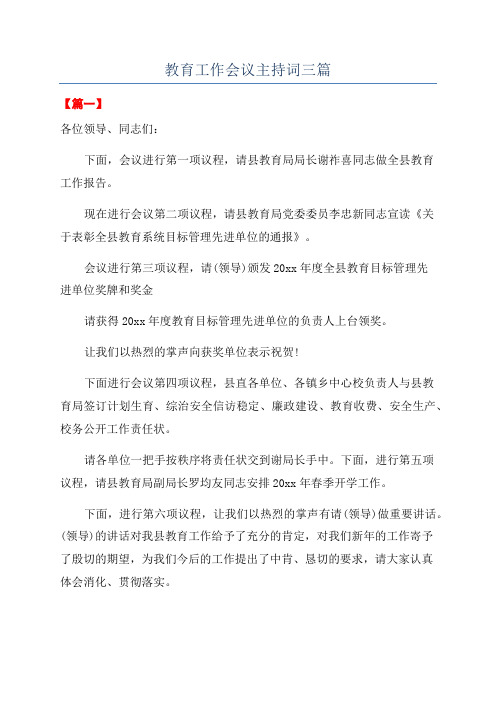 教育工作会议主持词三篇

【篇一】

各位领导、同志们：

下面，会议进行第一项议程，请县教育局局长谢祚喜同志做全县教育工作报告。

现在进行会议第二项议程，请县教育局党委委员李忠新同志宣读《关于表彰全县教育系统目标管理先进单位的通报》。

会议进行第三项议程，请(领导)颁发20xx年度全县教育目标管理先进单位奖牌和奖金

请获得20xx年度教育目标管理先进单位的负责人上台领奖。

让我们以热烈的掌声向获奖单位表示祝贺!

下面进行会议第四项议程，县直各单位、各镇乡中心校负责人与县教育局签订计划生育、综治安全信访稳定、廉政建设、教育收费、安全生产、校务公开工作责任状。

请各单位一把手按秩序将责任状交到谢局长手中。下面，进行第五项议程，请县教育局副局长罗均友同志安排20xx年春季开学工作。

下面，进行第六项议程，让我们以热烈的掌声有请(领导)做重要讲话。(领导)的讲话对我县教育工作给予了充分的肯定，对我们新年的工作寄予了殷切的期望，为我们今后的工作提出了中肯、恳切的要求，请大家认真体会消化、贯彻落实。